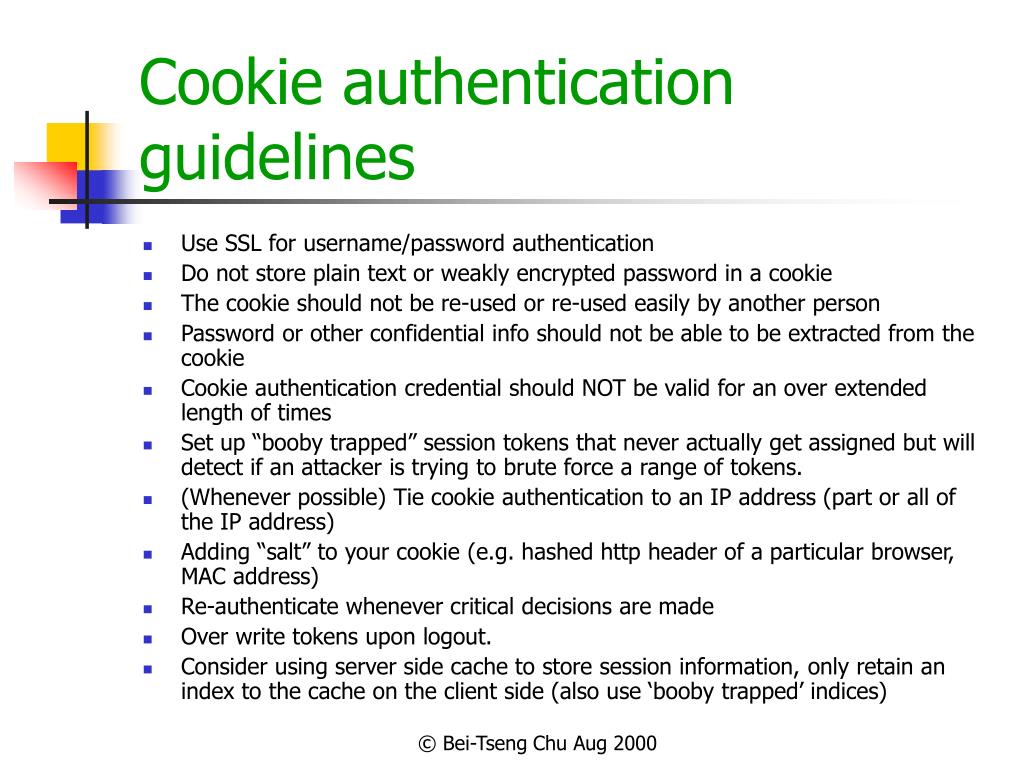 Cookie authentication guidelines

- Use SSL for username/password authentication
- Do not store plain text or weakly encrypted password in a cookie
- The cookie should not be re-used or re-used easily by another person
- Password or other confidential info should not be able to be extracted from the cookie
- Cookie authentication credential should NOT be valid for an over extended length of times
- Set up “booby trapped” session tokens that never actually get assigned but will detect if an attacker is trying to brute force a range of tokens.
- (Whenever possible) Tie cookie authentication to an IP address (part or all of the IP address)
- Adding “salt” to your cookie (e.g. hashed http header of a particular browser, MAC address)
- Re-authenticate whenever critical decisions are made
- Over write tokens upon logout.
- Consider using server side cache to store session information, only retain an index to the cache on the client side (also use ‘booby trapped’ indices)

© Bei-Tseng Chu Aug 2000